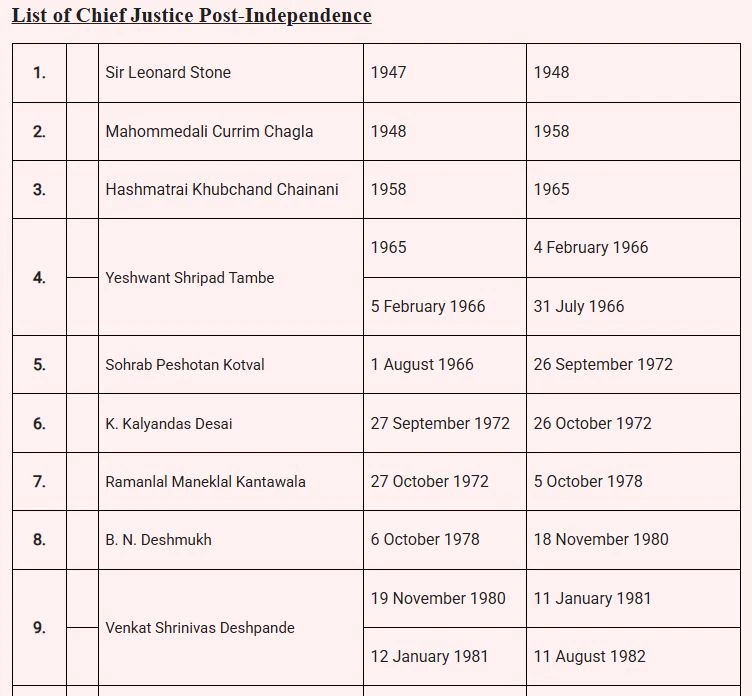 List of Chief Justice Post-Independence

| | | | | |
|---|---|---|---|---|
| 1. | | Sir Leonard Stone | 1947 | 1948 |
| 2. | | Mahommedali Currim Chagla | 1948 | 1958 |
| 3. | | Hashmatrai Khubchand Chainani | 1958 | 1965 |
| 4. | | Yeshwant Shripad Tambe | 1965 | 4 February 1966 |
| | | | 5 February 1966 | 31 July 1966 |
| 5. | | Sohrab Peshotan Kotval | 1 August 1966 | 26 September 1972 |
| 6. | | K. Kalyandas Desai | 27 September 1972 | 26 October 1972 |
| 7. | | Ramanlal Maneklal Kantawala | 27 October 1972 | 5 October 1978 |
| 8. | | B. N. Deshmukh | 6 October 1978 | 18 November 1980 |
| 9. | | Venkat Shrinivas Deshpande | 19 November 1980 | 11 January 1981 |
| | | | 12 January 1981 | 11 August 1982 |